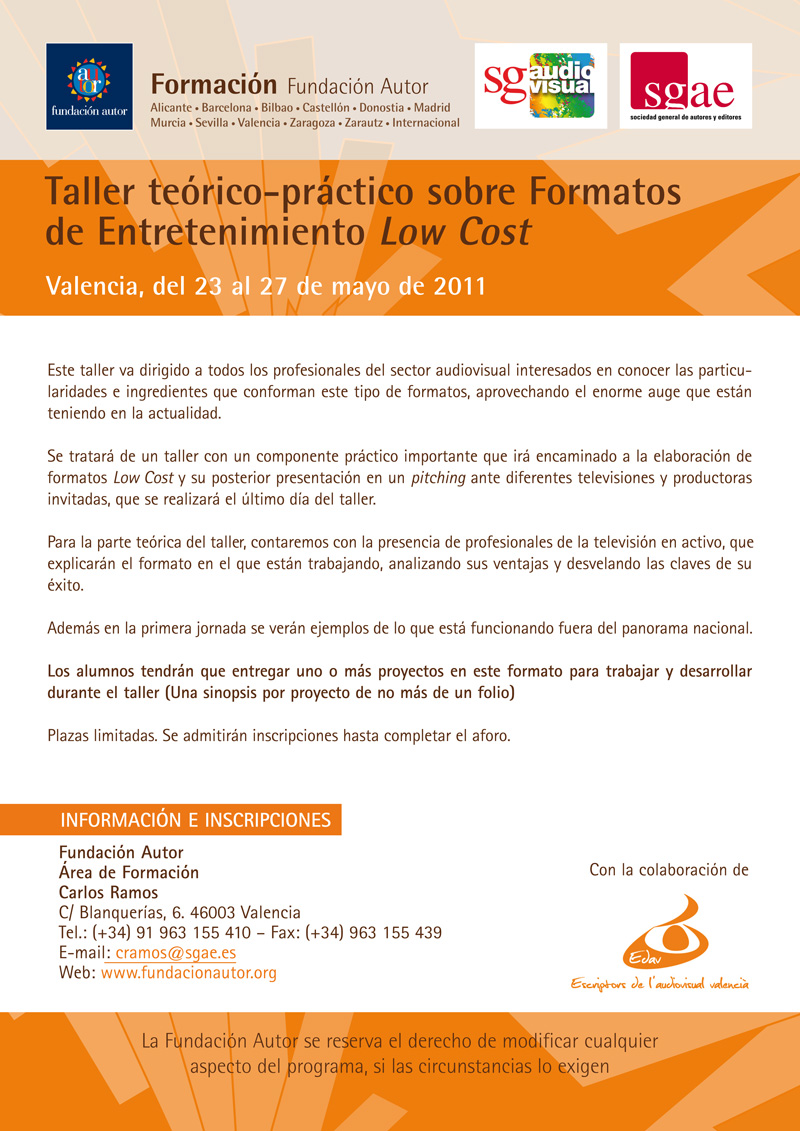 autor
fundación autor

Formación Fundación Autor
Alicante • Barcelona • Bilbao • Castellón • Donostia • Madrid
Murcia • Sevilla • Valencia • Zaragoza • Zarautz • Internacional

sg audio visual

sgae
sociedad general de autores y editores

Taller teórico-práctico sobre Formatos de Entretenimiento Low Cost

Valencia, del 23 al 27 de mayo de 2011

Este taller va dirigido a todos los profesionales del sector audiovisual interesados en conocer las particularidades e ingredientes que conforman este tipo de formatos, aprovechando el enorme auge que están teniendo en la actualidad.

Se tratará de un taller con un componente práctico importante que irá encaminado a la elaboración de formatos Low Cost y su posterior presentación en un pitching ante diferentes televisiones y productoras invitadas, que se realizará el último día del taller.

Para la parte teórica del taller, contaremos con la presencia de profesionales de la televisión en activo, que explicarán el formato en el que están trabajando, analizando sus ventajas y desvelando las claves de su éxito.

Además en la primera jornada se verán ejemplos de lo que está funcionando fuera del panorama nacional.

Los alumnos tendrán que entregar uno o más proyectos en este formato para trabajar y desarrollar durante el taller (Una sinopsis por proyecto de no más de un folio)

Plazas limitadas. Se admitirán inscripciones hasta completar el aforo.

INFORMACIÓN E INSCRIPCIONES

Fundación Autor
Área de Formación
Carlos Ramos
C/ Blanquerías, 6. 46003 Valencia
Tel.: (+34) 91 963 155 410 – Fax: (+34) 963 155 439
E-mail: cramos@sgae.es
Web: www.fundacionautor.org

Con la colaboración de

Edav
Escriptors de l'audiovisual valencià

La Fundación Autor se reserva el derecho de modificar cualquier aspecto del programa, si las circunstancias lo exigen